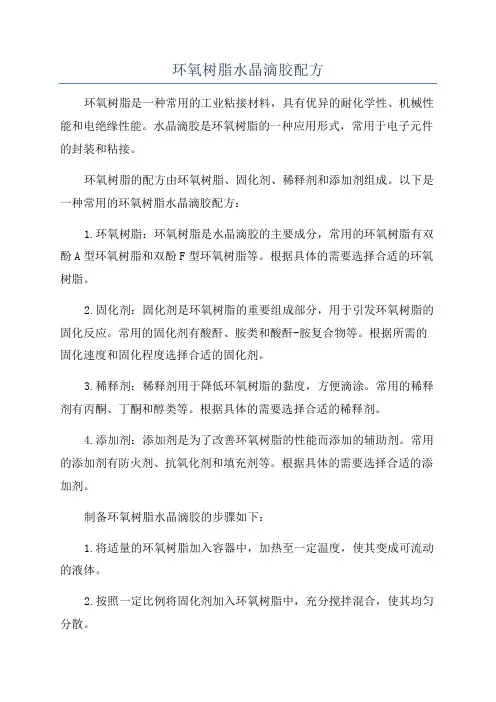 环氧树脂水晶滴胶配方

环氧树脂是一种常用的工业粘接材料，具有优异的耐化学性、机械性能和电绝缘性能。水晶滴胶是环氧树脂的一种应用形式，常用于电子元件的封装和粘接。

环氧树脂的配方由环氧树脂、固化剂、稀释剂和添加剂组成。以下是一种常用的环氧树脂水晶滴胶配方：

1.环氧树脂：环氧树脂是水晶滴胶的主要成分，常用的环氧树脂有双酚A型环氧树脂和双酚F型环氧树脂等。根据具体的需要选择合适的环氧树脂。

2.固化剂：固化剂是环氧树脂的重要组成部分，用于引发环氧树脂的固化反应。常用的固化剂有酸酐、胺类和酸酐-胺复合物等。根据所需的固化速度和固化程度选择合适的固化剂。

3.稀释剂：稀释剂用于降低环氧树脂的黏度，方便滴涂。常用的稀释剂有丙酮、丁酮和醇类等。根据具体的需要选择合适的稀释剂。

4.添加剂：添加剂是为了改善环氧树脂的性能而添加的辅助剂。常用的添加剂有防火剂、抗氧化剂和填充剂等。根据具体的需要选择合适的添加剂。

制备环氧树脂水晶滴胶的步骤如下：

1.将适量的环氧树脂加入容器中，加热至一定温度，使其变成可流动的液体。

2.按照一定比例将固化剂加入环氧树脂中，充分搅拌混合，使其均匀分散。